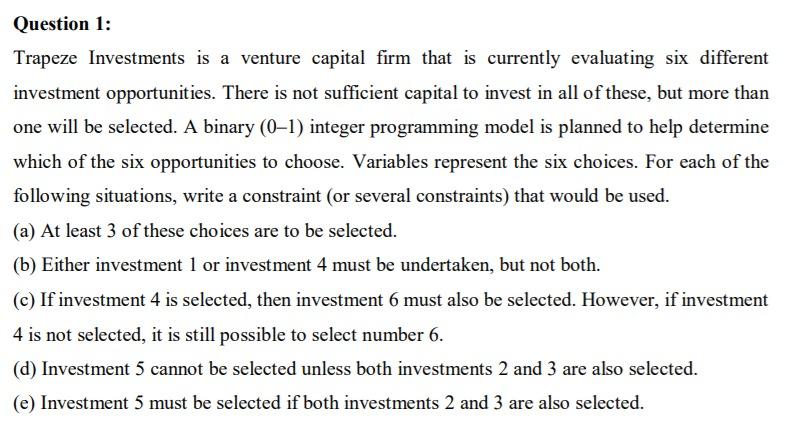 Question 1:

Trapeze Investments is a venture capital firm that is currently evaluating six different investment opportunities. There is not sufficient capital to invest in all of these, but more than one will be selected. A binary (0–1) integer programming model is planned to help determine which of the six opportunities to choose. Variables represent the six choices. For each of the following situations, write a constraint (or several constraints) that would be used.

(a) At least 3 of these choices are to be selected.

(b) Either investment 1 or investment 4 must be undertaken, but not both.

(c) If investment 4 is selected, then investment 6 must also be selected. However, if investment 4 is not selected, it is still possible to select number 6.

(d) Investment 5 cannot be selected unless both investments 2 and 3 are also selected.

(e) Investment 5 must be selected if both investments 2 and 3 are also selected.